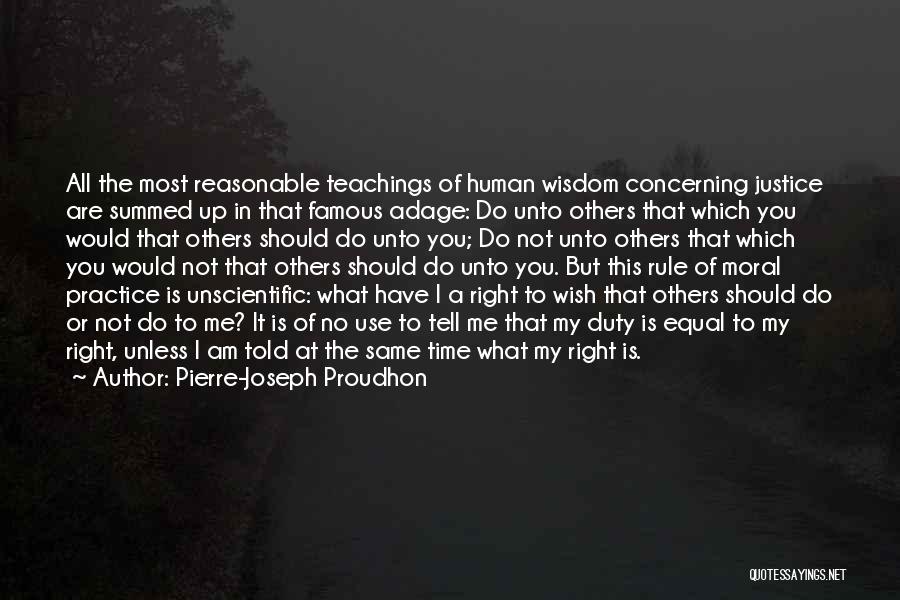 All the most reasonable teachings of human wisdom concerning justice are summed up in that famous adage: Do unto others that which you would that others should do unto you; Do not unto others that which you would not that others should do unto you. But this rule of moral practice is unscientific: what have I a right to wish that others should do or not do to me? It is of no use to tell me that my duty is equal to my right, unless I am told at the same time what my right is.
~ Author: Pierre-Joseph Proudhon

QUOTESSAYINGS.NET